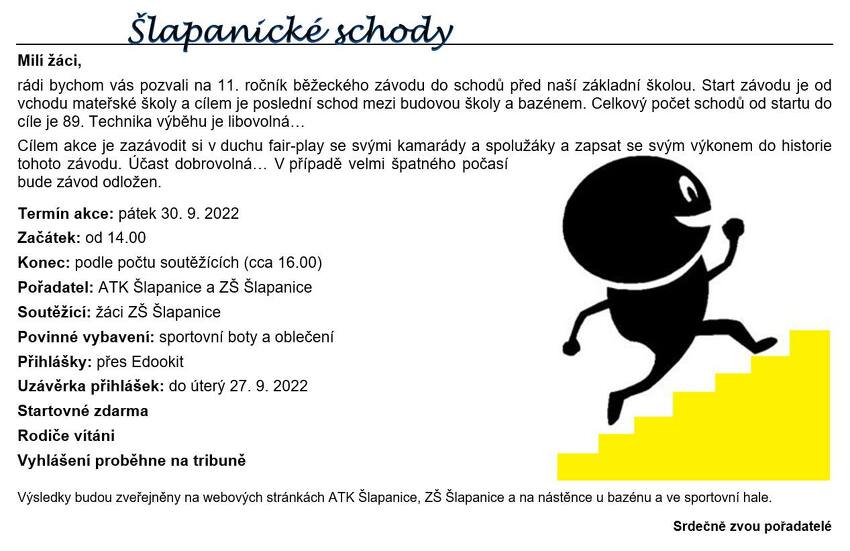 Šlapanické schody

Milí žáci,

rádi bychom vás pozvali na 11. ročník běžeckého závodu do schodů před naší základní školou. Start závodu je od vchodu mateřské školy a cílem je poslední schod mezi budovou školy a bazénem. Celkový počet schodů od startu do cíle je 89. Technika výběhu je libovolná…

Cílem akce je zazávodit si v duchu fair-play se svými kamarády a spolužáky a zapsat se svým výkonem do historie tohoto závodu. Účast dobrovolná… V případě velmi špatného počasí bude závod odložen.

Termín akce: pátek 30. 9. 2022

Začátek: od 14.00

Konec: podle počtu soutěžících (cca 16.00)

Pořadatel: ATK Šlapanice a ZŠ Šlapanice

Soutěžící: žáci ZŠ Šlapanice

Povinné vybavení: sportovní boty a oblečení

Přihlášky: přes Edookit

Uzávěrka přihlášek: do úterý 27. 9. 2022

Startovné zdarma

Rodiče vítáni

Vyhlášení proběhne na tribuně

Výsledky budou zveřejněny na webových stránkách ATK Šlapanice, ZŠ Šlapanice a na nástěnce u bazénu a ve sportovní hale.

Srdečně zvou pořadatelé